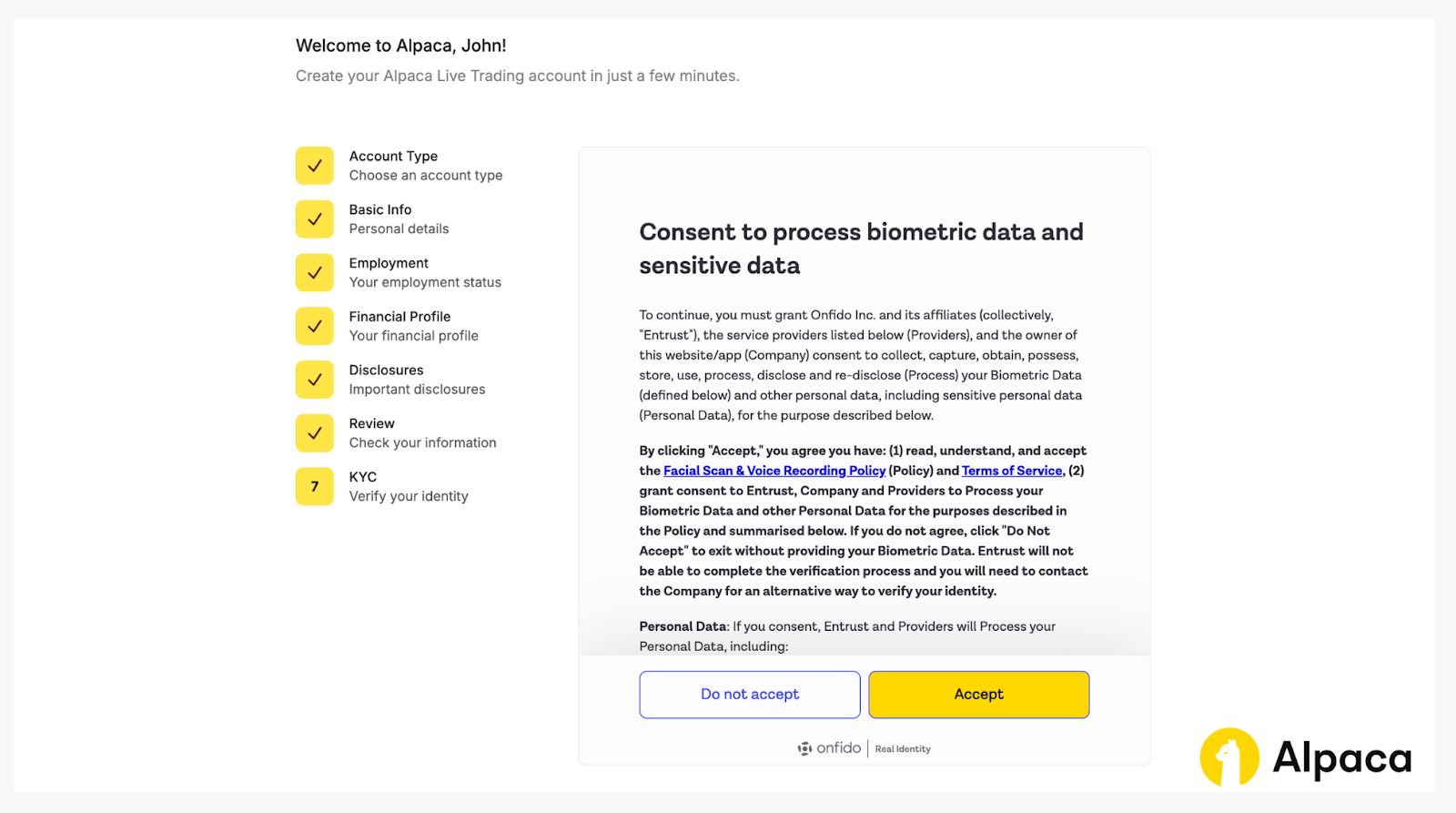 Welcome to Alpaca, John!

Create your Alpaca Live Trading account in just a few minutes.

Account Type
Choose an account type

Basic Info
Personal details

Employment
Your employment status

Financial Profile
Your financial profile

Disclosures
Important disclosures

Review
Check your information

7 KYC
Verify your identity

Consent to process biometric data and sensitive data

To continue, you must grant Onfido Inc. and its affiliates (collectively, "Entrust"), the service providers listed below (Providers), and the owner of this website/app (Company) consent to collect, capture, obtain, possess, store, use, process, disclose and re-disclose (Process) your Biometric Data (defined below) and other personal data, including sensitive personal data (Personal Data), for the purpose described below.

By clicking "Accept," you agree you have: (1) read, understand, and accept the Facial Scan & Voice Recording Policy (Policy) and Terms of Service, (2) grant consent to Entrust, Company and Providers to Process your Biometric Data and other Personal Data for the purposes described in the Policy and summarised below. If you do not agree, click "Do Not Accept" to exit without providing your Biometric Data. Entrust will not be able to complete the verification process and you will need to contact the Company for an alternative way to verify your identity.

Personal Data: If you consent, Entrust and Providers will Process your Personal Data, including:

Do not accept

Accept

onfido | Real Identity

Alpaca